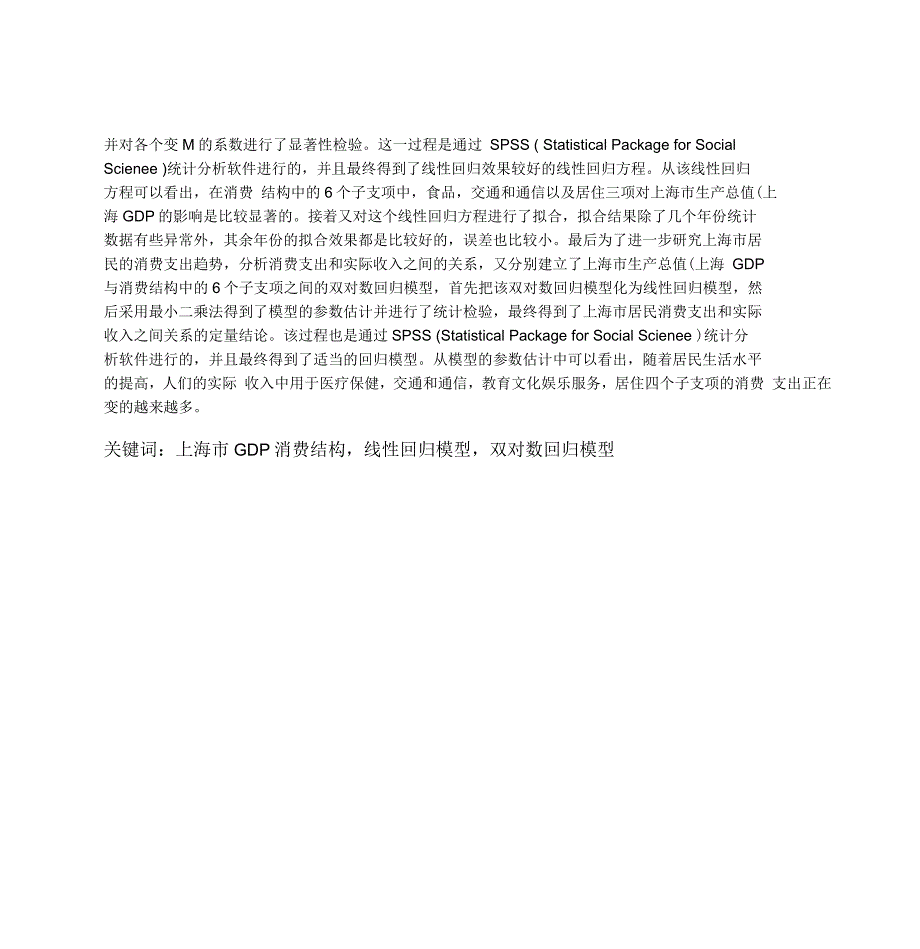 并对各个变 M 的系数进行了显著性检验。这一过程是通过 SPSS ( Statistical Package for Social Scienee )统计分析软件进行的，并且最终得到了线性回归效果较好的线性回归方程。从该线性回归方程可以看出，在消费 结构中的 6 个子支项中，食品，交通和通信以及居住三项对上海市生产总值(上海 GDP 的影响是比较显著的。接着又对这个线性回归方程进行了拟合，拟合结果除了几个年份统计数据有些异常外，其余年份的拟合效果都是比较好的，误差也比较小。最后为了进一步研究上海市居民的消费支出趋势，分析消费支出和实际收入之间的关系，又分别建立了上海市生产总值(上海 GDP 与消费结构中的 6 个子支项之间的双对数回归模型，首先把该双对数回归模型化为线性回归模型，然后采用最小二乘法得到了模型的参数估计并进行了统计检验，最终得到了上海市居民消费支出和实际收入之间关系的定量结论。该过程也是通过 SPSS (Statistical Package for Social Scienee )统计分析软件进行的，并且最终得到了适当的回归模型。从模型的参数估计中可以看出，随着居民生活水平的提高，人们的实际 收入中用于医疗保健，交通和通信，教育文化娱乐服务，居住四个子支项的消费 支出正在变的越来越多。

关键词：上海市 GDP 消费结构，线性回归模型，双对数回归模型